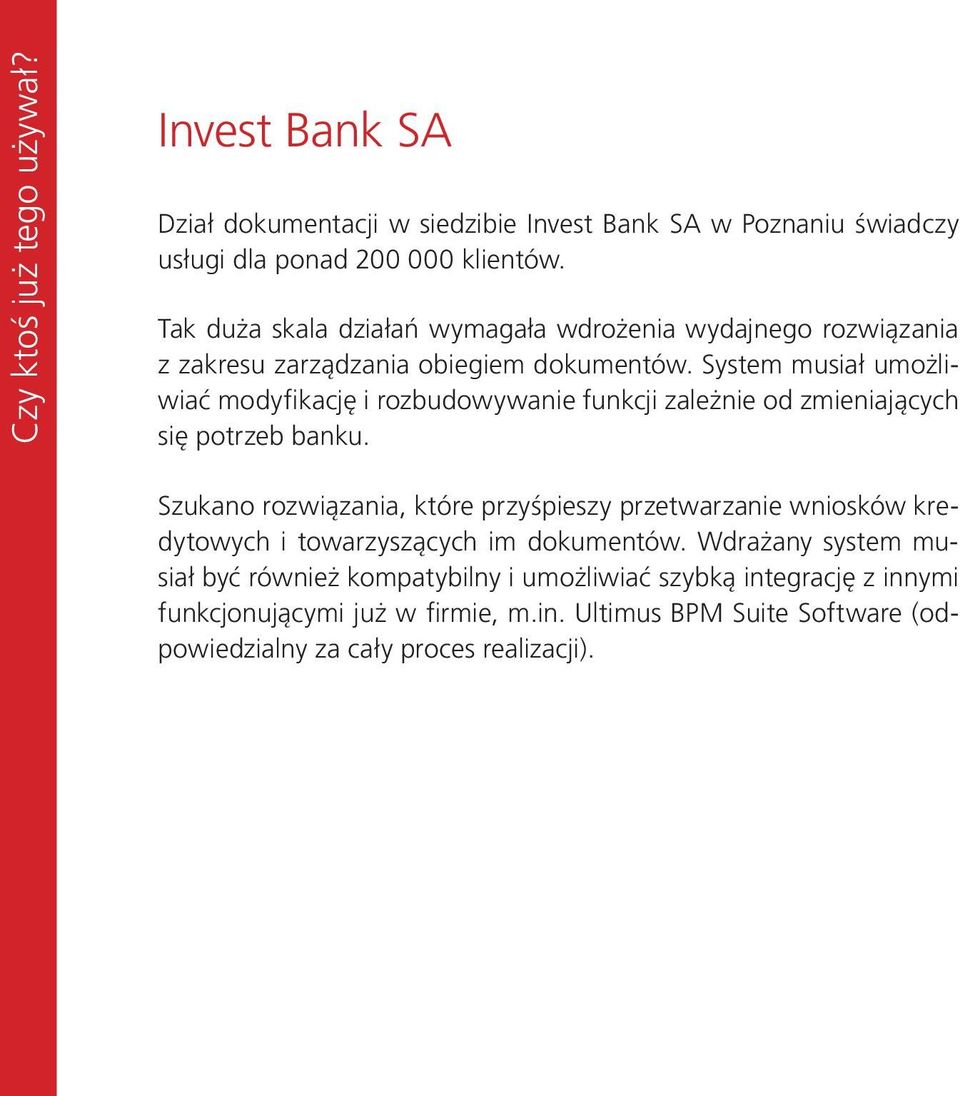 Czy ktoś już tego używał?

Invest Bank SA

Dział dokumentacji w siedzibie Invest Bank SA w Poznaniu świadczy usługi dla ponad 200 000 klientów.

Tak duża skala działań wymagała wdrożenia wydajnego rozwiązania z zakresu zarządzania obiegiem dokumentów. System musiał umożliwiać modyfikację i rozbudowywanie funkcji zależnie od zmieniających się potrzeb banku.

Szukano rozwiązania, które przyśpieszy przetwarzanie wniosków kredytowych i towarzyszących im dokumentów. Wdrażany system musiał być również kompatybilny i umożliwiać szybką integrację z innymi funkcjonującymi już w firmie, m.in. Ultimus BPM Suite Software (odpowiedzialny za cały proces realizacji).